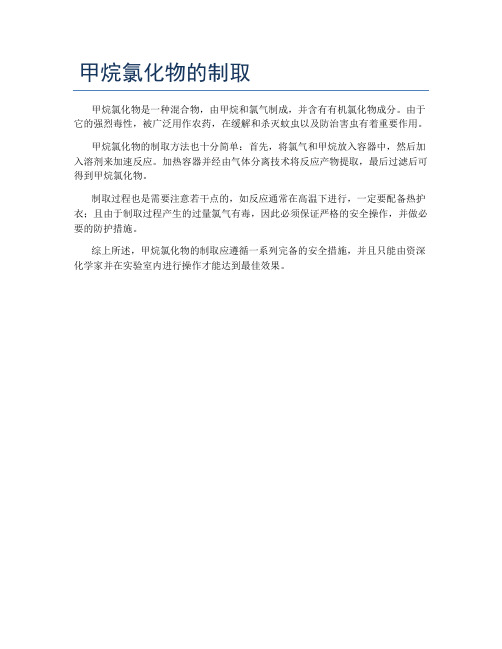 甲烷氯化物的制取

甲烷氯化物是一种混合物，由甲烷和氯气制成，并含有有机氯化物成分。由于它的强烈毒性，被广泛用作农药，在缓解和杀灭蚊虫以及防治害虫有着重要作用。

甲烷氯化物的制取方法也十分简单：首先，将氯气和甲烷放入容器中，然后加入溶剂来加速反应。加热容器并经由气体分离技术将反应产物提取，最后过滤后可得到甲烷氯化物。

制取过程也是需要注意若干点的，如反应通常在高温下进行，一定要配备热护衣；且由于制取过程产生的过量氯气有毒，因此必须保证严格的安全操作，并做必要的防护措施。

综上所述，甲烷氯化物的制取应遵循一系列完备的安全措施，并且只能由资深化学家并在实验室内进行操作才能达到最佳效果。